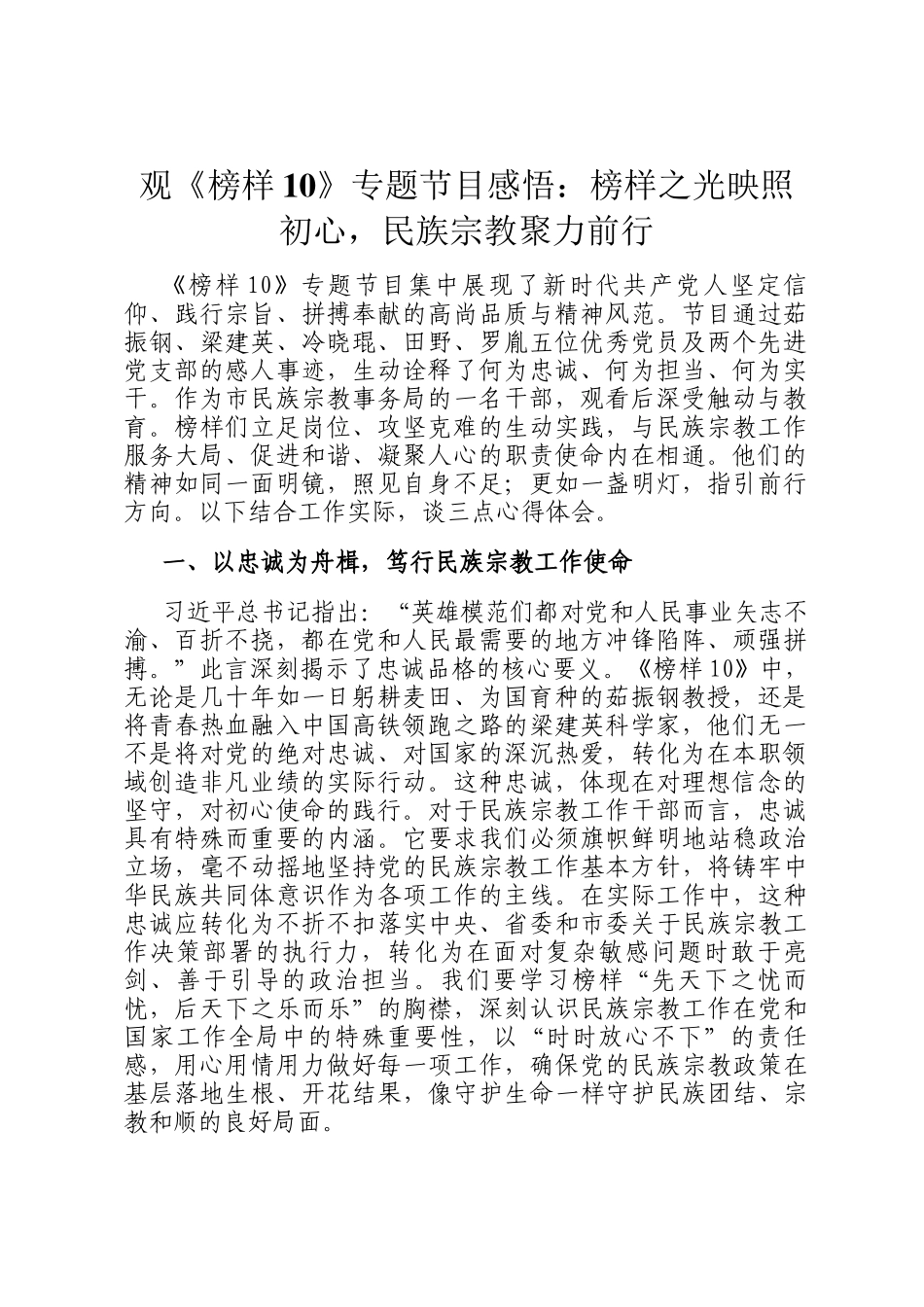 观《榜样 10》专题节目感悟：榜样之光映照初心，民族宗教聚力前行

《榜样 10》专题节目集中展现了新时代共产党人坚定信仰、践行宗旨、拼搏奉献的高尚品质与精神风范。节目通过茹振钢、梁建英、冷晓琨、田野、罗胤五位优秀党员及两个先进党支部的感人事迹，生动诠释了何为忠诚、何为担当、何为实干。作为市民族宗教事务局的一名干部，观看后深受触动与教育。榜样们立足岗位、攻坚克难的生动实践，与民族宗教工作服务大局、促进和谐、凝聚人心的职责使命内在相通。他们的精神如同一面明镜，照见自身不足；更如一盏明灯，指引前行方向。以下结合工作实际，谈三点心得体会。

一、以忠诚为舟楫，笃行民族宗教工作使命

习近平总书记指出：“英雄模范们都对党和人民事业矢志不渝、百折不挠，都在党和人民最需要的地方冲锋陷阵、顽强拼搏。”此言深刻揭示了忠诚品格的核心要义。《榜样 10》中，无论是几十年如一日躬耕麦田、为国育种的茹振钢教授，还是将青春热血融入中国高铁领跑之路的梁建英科学家，他们无一不是将对党的绝对忠诚、对国家的深沉热爱，转化为在本职领域创造非凡业绩的实际行动。这种忠诚，体现在对理想信念的坚守，对初心使命的践行。对于民族宗教工作干部而言，忠诚具有特殊而重要的内涵。它要求我们必须旗帜鲜明地站稳政治立场，毫不动摇地坚持党的民族宗教工作基本方针，将铸牢中华民族共同体意识作为各项工作的主线。在实际工作中，这种忠诚应转化为不折不扣落实中央、省委和市委关于民族宗教工作决策部署的执行力，转化为在面对复杂敏感问题时敢于亮剑、善于引导的政治担当。我们要学习榜样“先天下之忧而忧，后天下之乐而乐”的胸襟，深刻认识民族宗教工作在党和国家工作全局中的特殊重要性，以“时时放心不下”的责任感，用心用情用力做好每一项工作，确保党的民族宗教政策在基层落地生根、开花结果，像守护生命一样守护民族团结、宗教和顺的良好局面。